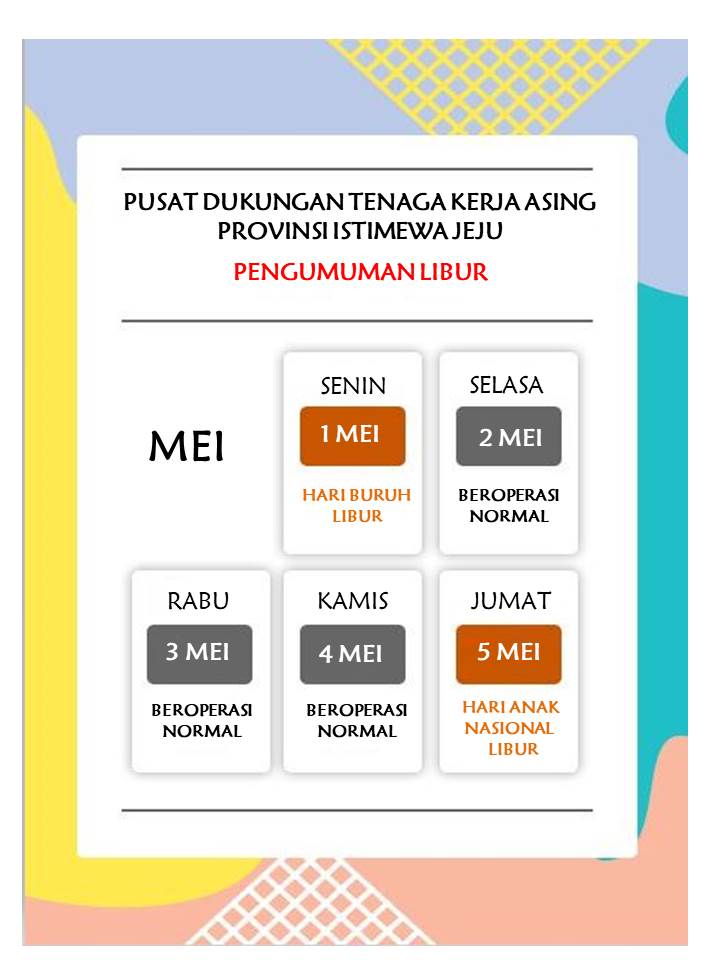 PUSAT DUKUNGAN TENAGA KERJA ASING
PROVINSI ISTIMEWA JEJU

PENGUMUMAN LIBUR

MEI

SENIN
1 MEI
HARI BURUH
LIBUR

SELASA
2 MEI
BEROPERASI
NORMAL

RABU
3 MEI
BEROPERASI
NORMAL

KAMIS
4 MEI
BEROPERASI
NORMAL

JUMAT
5 MEI
HARI ANAK
NASIONAL
LIBUR